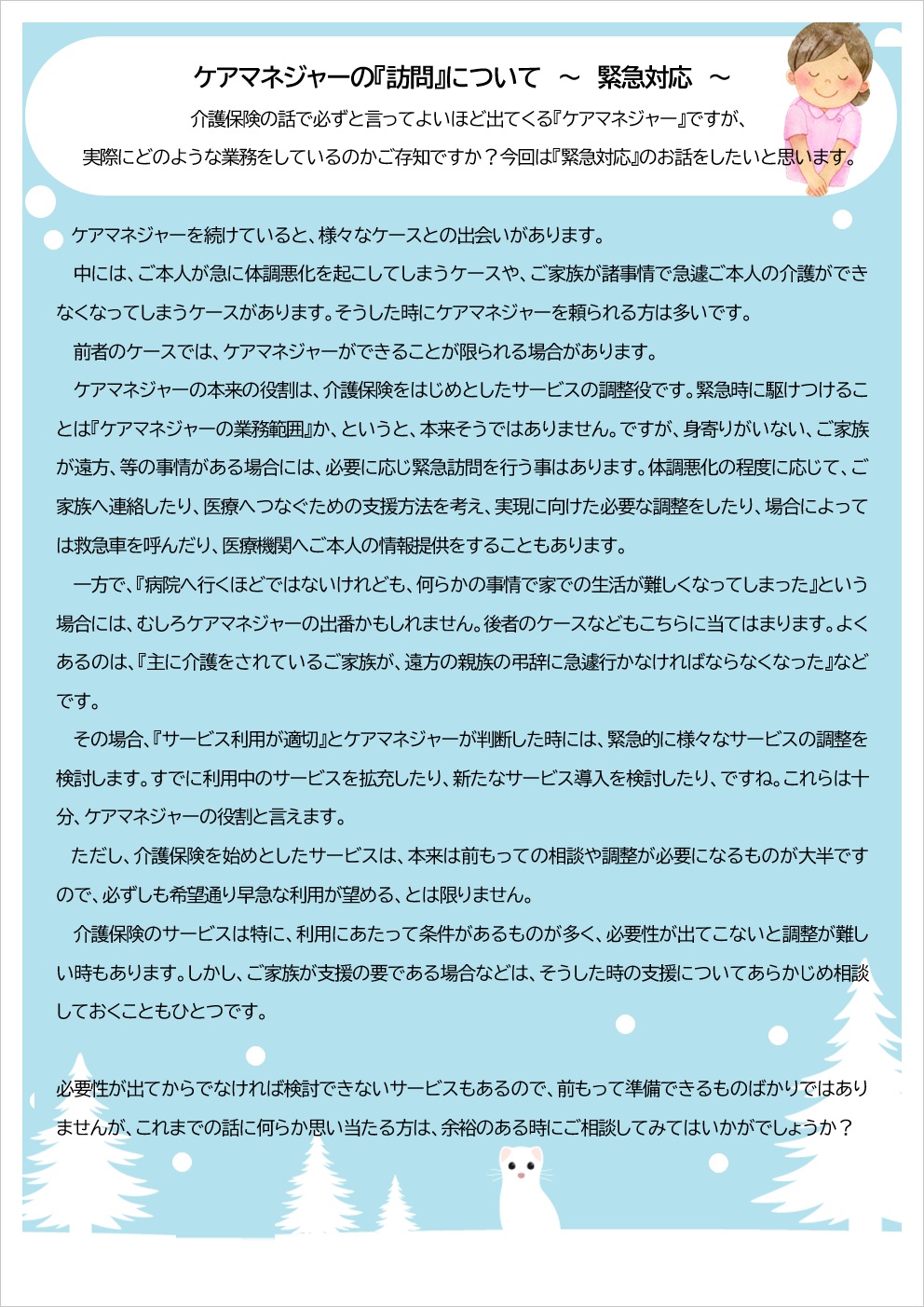 ケアマネジャーの『訪問』について　～　緊急対応　～

介護保険の話で必ずと言ってよいほど出てくる『ケアマネジャー』ですが、実際にどのような業務をしているのかご存知ですか？今回は『緊急対応』のお話をしたいと思います。

ケアマネジャーを続けていると、様々なケースとの出会いがあります。

中には、ご本人が急に体調悪化を起こしてしまうケースや、ご家族が諸事情で急遽ご本人の介護ができなくなってしまうケースがあります。そうした時にケアマネジャーを頼られる方は多いです。

前者のケースでは、ケアマネジャーができることが限られる場合があります。

ケアマネジャーの本来の役割は、介護保険をはじめとしたサービスの調整役です。緊急時に駆けつけることは『ケアマネジャーの業務範囲』か、というと、本来そうではありません。ですが、身寄りがいない、ご家族が遠方、等の事情がある場合には、必要に応じ緊急訪問を行う事はあります。体調悪化の程度に応じて、ご家族へ連絡したり、医療へつなぐための支援方法を考え、実現に向けた必要な調整をしたり、場合によっては救急車を呼んだり、医療機関へご本人の情報提供をすることもあります。

一方で、『病院へ行くほどではないけれども、何らかの事情で家での生活が難しくなってしまった』という場合には、むしろケアマネジャーの出番かもしれません。後者のケースなどもこちらに当てはまります。よくあるのは、『主に介護をされているご家族が、遠方の親族の弔辞に急遽行かなければならなくなった』などです。

その場合、『サービス利用が適切』とケアマネジャーが判断した時には、緊急的に様々なサービスの調整を検討します。すでに利用中のサービスを拡充したり、新たなサービス導入を検討したり、ですね。これらは十分、ケアマネジャーの役割と言えます。

ただし、介護保険を始めとしたサービスは、本来は前もっての相談や調整が必要になるものが大半ですので、必ずしも希望通り早急な利用が望める、とは限りません。

介護保険のサービスは特に、利用にあたって条件があるものが多く、必要性が出てこないと調整が難しい時もあります。しかし、ご家族が支援の要である場合などは、そうした時の支援についてあらかじめ相談しておくこともひとつです。

必要性が出てからでなければ検討できないサービスもあるので、前もって準備できるものばかりではありませんが、これまでの話に何らか思い当たる方は、余裕のある時にご相談してみてはいかがでしょうか？